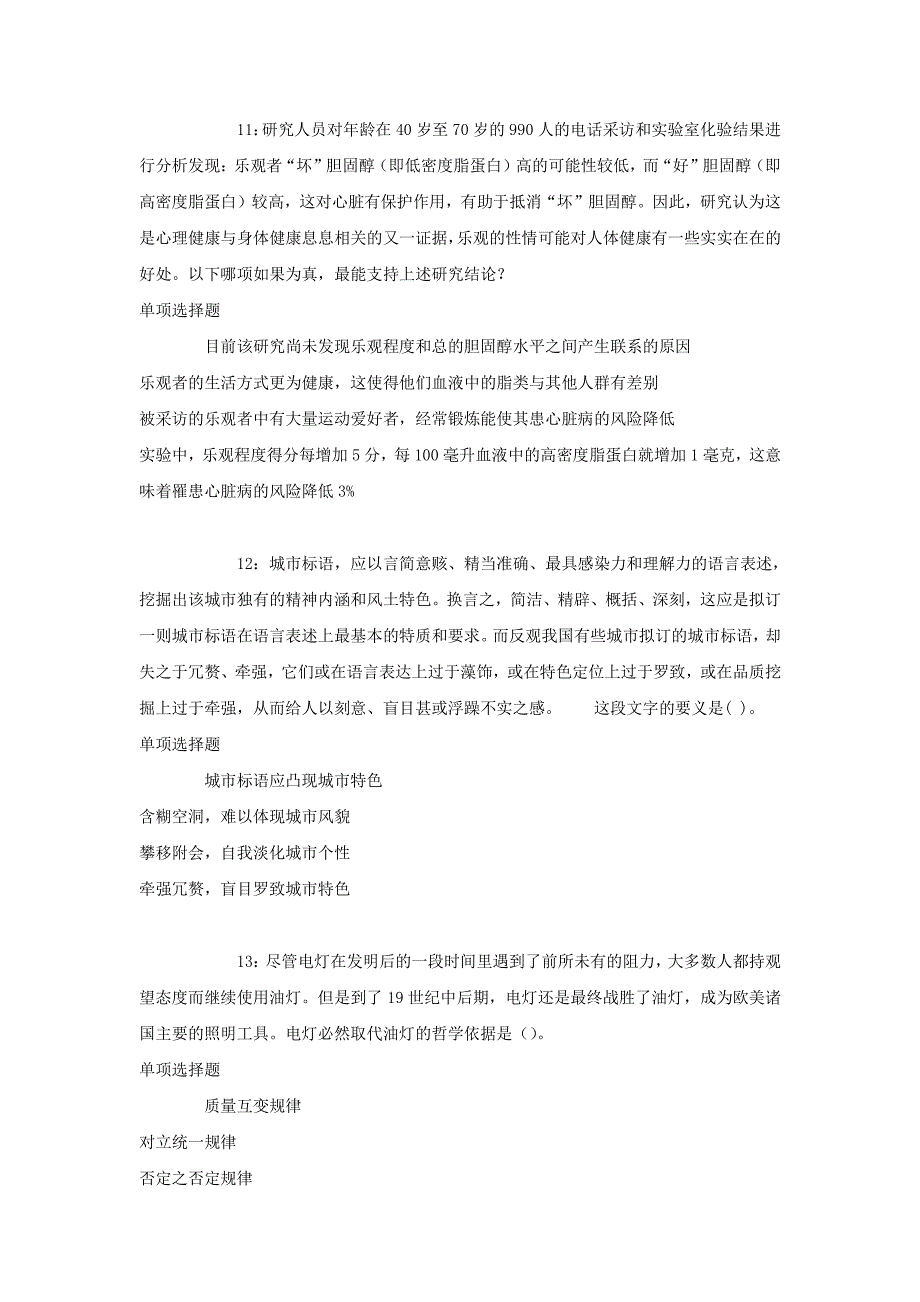 11：研究人员对年龄在 40 岁至 70 岁的 990 人的电话采访和实验室化验结果进行分析发现：乐观者“坏”胆固醇（即低密度脂蛋白）高的可能性较低，而“好”胆固醇（即高密度脂蛋白）较高，这对心脏有保护作用，有助于抵消“坏”胆固醇。因此，研究认为这是心理健康与身体健康息息相关的又一证据，乐观的性情可能对人体健康有一些实实在在的好处。以下哪项如果为真，最能支持上述研究结论？

单项选择题

目前该研究尚未发现乐观程度和总的胆固醇水平之间产生联系的原因

乐观者的生活方式更为健康，这使得他们血液中的脂类与其他人群有差别

被采访的乐观者中有大量运动爱好者，经常锻炼能使其患心脏病的风险降低

实验中，乐观程度得分每增加 5 分，每 100 毫升血液中的高密度脂蛋白就增加 1 毫克，这意味着罹患心脏病的风险降低 3%

12：城市标语，应以言简意赅、精当准确、最具感染力和理解力的语言表述，挖掘出该城市独有的精神内涵和风土特色。换言之，简洁、精辟、概括、深刻，这应是拟订一则城市标语在语言表述上最基本的特质和要求。而反观我国有些城市拟订的城市标语，却失之于冗赘、牵强，它们或在语言表达上过于藻饰，或在特色定位上过于罗致，或在品质挖掘上过于牵强，从而给人以刻意、盲目甚或浮躁不实之感。　　这段文字的要义是( )。

单项选择题

城市标语应凸现城市特色

含糊空洞，难以体现城市风貌

攀移附会，自我淡化城市个性

牵强冗赘，盲目罗致城市特色

13：尽管电灯在发明后的一段时间里遇到了前所未有的阻力，大多数人都持观望态度而继续使用油灯。但是到了 19 世纪中后期，电灯还是最终战胜了油灯，成为欧美诸国主要的照明工具。电灯必然取代油灯的哲学依据是（）。

单项选择题

质量互变规律

对立统一规律

否定之否定规律